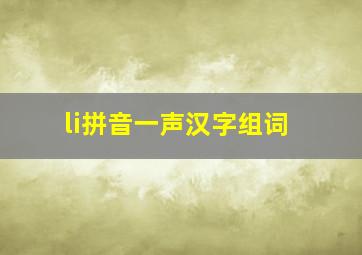 li拼音一声汉字组词